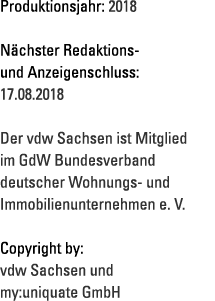 Produktionsjahr: 2018

Nächster Redaktions- und Anzeigenschluss: 17.08.2018

Der vdw Sachsen ist Mitglied im GdW Bundesverband deutscher Wohnungs- und Immobilienunternehmen e. V.

Copyright by:
vdw Sachsen und
my:uniquate GmbH